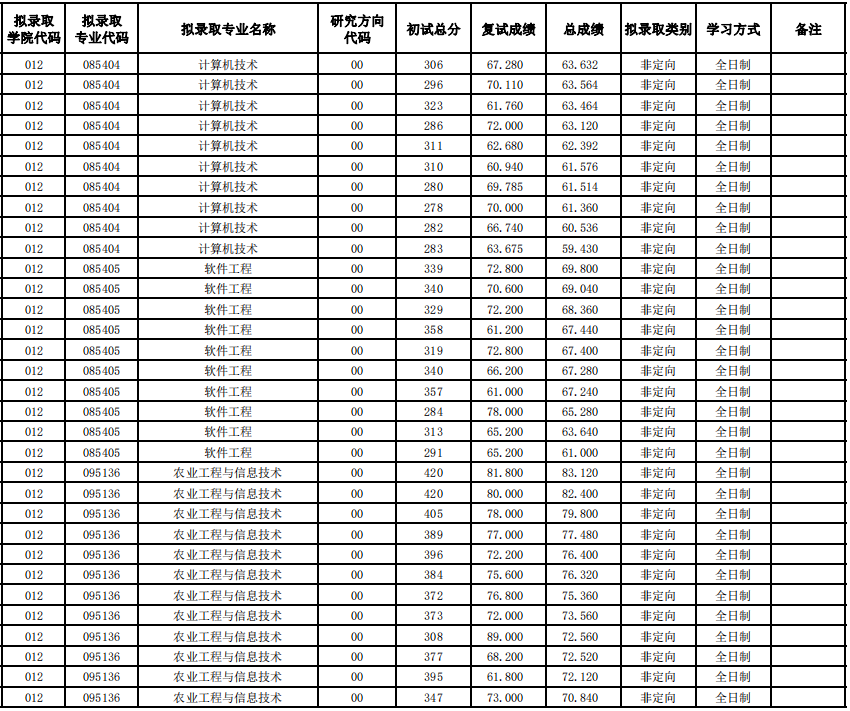 | 拟录取学院代码 | 拟录取专业代码 | 拟录取专业名称 | 研究方向代码 | 初试总分 | 复试成绩 | 总成绩 | 拟录取类别 | 学习方式 | 备注 |
|---|---|---|---|---|---|---|---|---|---|
| 012 | 085404 | 计算机技术 | 00 | 306 | 67.280 | 63.632 | 非定向 | 全日制 | |
| 012 | 085404 | 计算机技术 | 00 | 296 | 70.110 | 63.564 | 非定向 | 全日制 | |
| 012 | 085404 | 计算机技术 | 00 | 323 | 61.760 | 63.464 | 非定向 | 全日制 | |
| 012 | 085404 | 计算机技术 | 00 | 286 | 72.000 | 63.120 | 非定向 | 全日制 | |
| 012 | 085404 | 计算机技术 | 00 | 311 | 62.680 | 62.392 | 非定向 | 全日制 | |
| 012 | 085404 | 计算机技术 | 00 | 310 | 60.940 | 61.576 | 非定向 | 全日制 | |
| 012 | 085404 | 计算机技术 | 00 | 280 | 69.785 | 61.514 | 非定向 | 全日制 | |
| 012 | 085404 | 计算机技术 | 00 | 278 | 70.000 | 61.360 | 非定向 | 全日制 | |
| 012 | 085404 | 计算机技术 | 00 | 282 | 66.740 | 60.536 | 非定向 | 全日制 | |
| 012 | 085404 | 计算机技术 | 00 | 283 | 63.675 | 59.430 | 非定向 | 全日制 | |
| 012 | 085405 | 软件工程 | 00 | 339 | 72.800 | 69.800 | 非定向 | 全日制 | |
| 012 | 085405 | 软件工程 | 00 | 340 | 70.600 | 69.040 | 非定向 | 全日制 | |
| 012 | 085405 | 软件工程 | 00 | 329 | 72.200 | 68.360 | 非定向 | 全日制 | |
| 012 | 085405 | 软件工程 | 00 | 358 | 61.200 | 67.440 | 非定向 | 全日制 | |
| 012 | 085405 | 软件工程 | 00 | 319 | 72.800 | 67.400 | 非定向 | 全日制 | |
| 012 | 085405 | 软件工程 | 00 | 340 | 66.200 | 67.280 | 非定向 | 全日制 | |
| 012 | 085405 | 软件工程 | 00 | 357 | 61.000 | 67.240 | 非定向 | 全日制 | |
| 012 | 085405 | 软件工程 | 00 | 284 | 78.000 | 65.280 | 非定向 | 全日制 | |
| 012 | 085405 | 软件工程 | 00 | 313 | 65.200 | 63.640 | 非定向 | 全日制 | |
| 012 | 085405 | 软件工程 | 00 | 291 | 65.200 | 61.000 | 非定向 | 全日制 | |
| 012 | 095136 | 农业工程与信息技术 | 00 | 420 | 81.800 | 83.120 | 非定向 | 全日制 | |
| 012 | 095136 | 农业工程与信息技术 | 00 | 420 | 80.000 | 82.400 | 非定向 | 全日制 | |
| 012 | 095136 | 农业工程与信息技术 | 00 | 405 | 78.000 | 79.800 | 非定向 | 全日制 | |
| 012 | 095136 | 农业工程与信息技术 | 00 | 389 | 77.000 | 77.480 | 非定向 | 全日制 | |
| 012 | 095136 | 农业工程与信息技术 | 00 | 396 | 72.200 | 76.400 | 非定向 | 全日制 | |
| 012 | 095136 | 农业工程与信息技术 | 00 | 384 | 75.600 | 76.320 | 非定向 | 全日制 | |
| 012 | 095136 | 农业工程与信息技术 | 00 | 372 | 76.800 | 75.360 | 非定向 | 全日制 | |
| 012 | 095136 | 农业工程与信息技术 | 00 | 373 | 72.000 | 73.560 | 非定向 | 全日制 | |
| 012 | 095136 | 农业工程与信息技术 | 00 | 308 | 89.000 | 72.560 | 非定向 | 全日制 | |
| 012 | 095136 | 农业工程与信息技术 | 00 | 377 | 68.200 | 72.520 | 非定向 | 全日制 | |
| 012 | 095136 | 农业工程与信息技术 | 00 | 395 | 61.800 | 72.120 | 非定向 | 全日制 | |
| 012 | 095136 | 农业工程与信息技术 | 00 | 347 | 73.000 | 70.840 | 非定向 | 全日制 | |